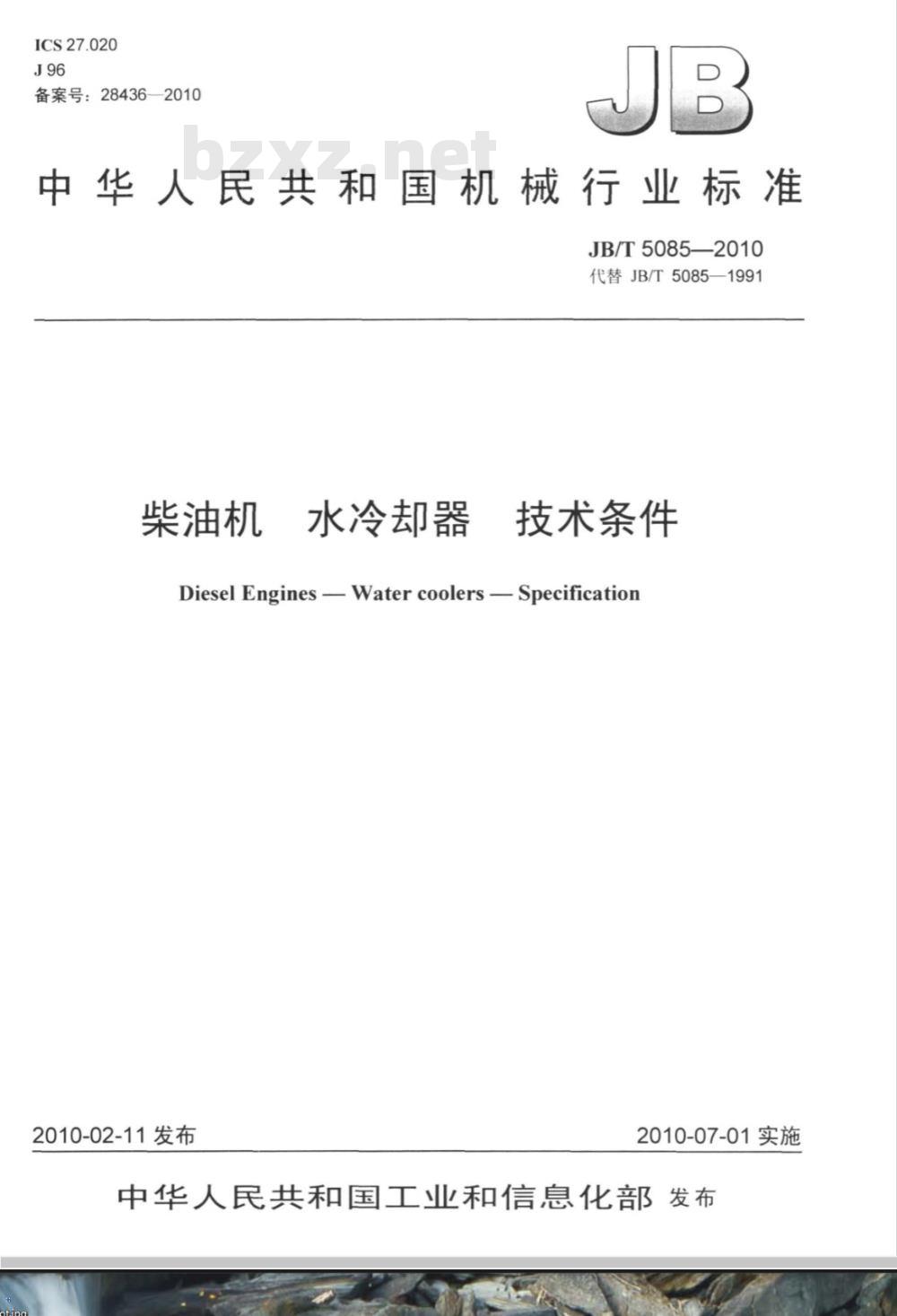 ICS 27.020
J 96
备案号：28436—2010

JB

bzxz.net

中华人民共和国机械行业标准

JB/T 5085—2010
代替 JB/T 5085—1991

柴油机 水冷却器 技术条件

Diesel Engines — Water coolers — Specification

2010-02-11 发布

2010-07-01 实施

中华人民共和国工业和信息化部 发布